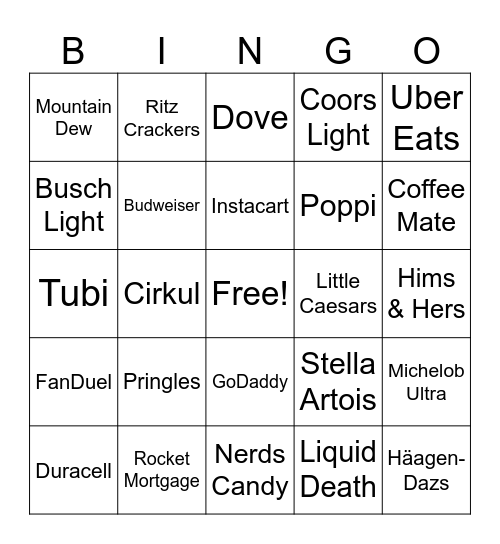 | B | I | N | G | O |
|---|---|---|---|---|
| Mountain Dew | Ritz Crackers | Dove | Coors Light | Uber Eats |
| Busch Light | Budweiser | Instacart | Poppi | Coffee Mate |
| Tubi | Cirkul | Free! | Little Caesars | Hims & Hers |
| FanDuel | Pringles | GoDaddy | Stella Artois | Michelob Ultra |
| Duracell | Rocket Mortgage | Nerds Candy | Liquid Death | Häagen-Dazs |